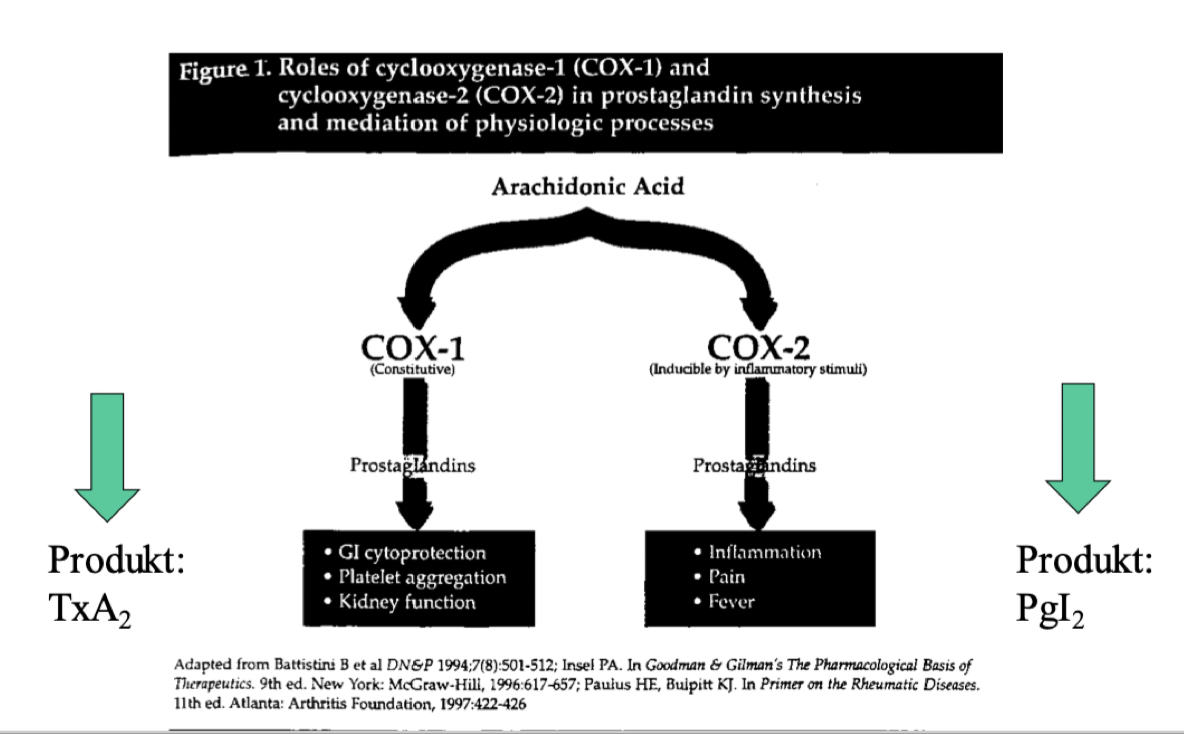 Figure 1. Roles of cyclooxygenase-1 (COX-1) and cyclooxygenase-2 (COX-2) in prostaglandin synthesis and mediation of physiologic processes

Arachidonic Acid

COX-1
(Constitutive)

Prostaglandins

• GI cytoprotection
• Platelet aggregation
• Kidney function

COX-2
(Inducible by inflammatory stimuli)

Prostaglandins

• Inflammation
• Pain
• Fever

Produkt: $TxA_2$

Produkt: $PgI_2$

Adapted from Battistini B et al DN&P 1994;7(8):501-512; Insel PA. In Goodman & Gilman's The Pharmacological Basis of Therapeutics. 9th ed. New York: McGraw-Hill, 1996:617-657; Paulus HE, Bulpitt KJ. In Primer on the Rheumatic Diseases. 11th ed. Atlanta: Arthritis Foundation, 1997:422-426